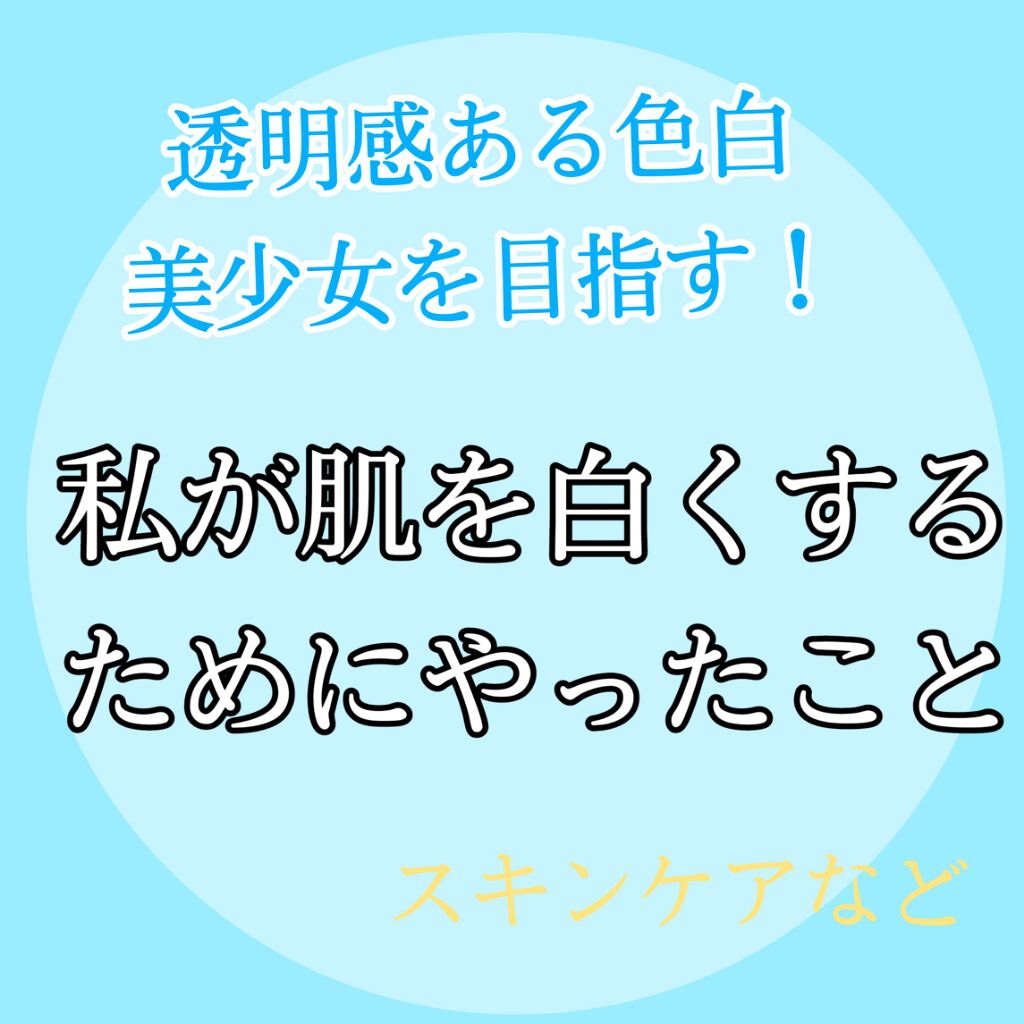 透明感ある色白
美少女を目指す！

私が肌を白くする
ためにやったこと

スキンケアなど